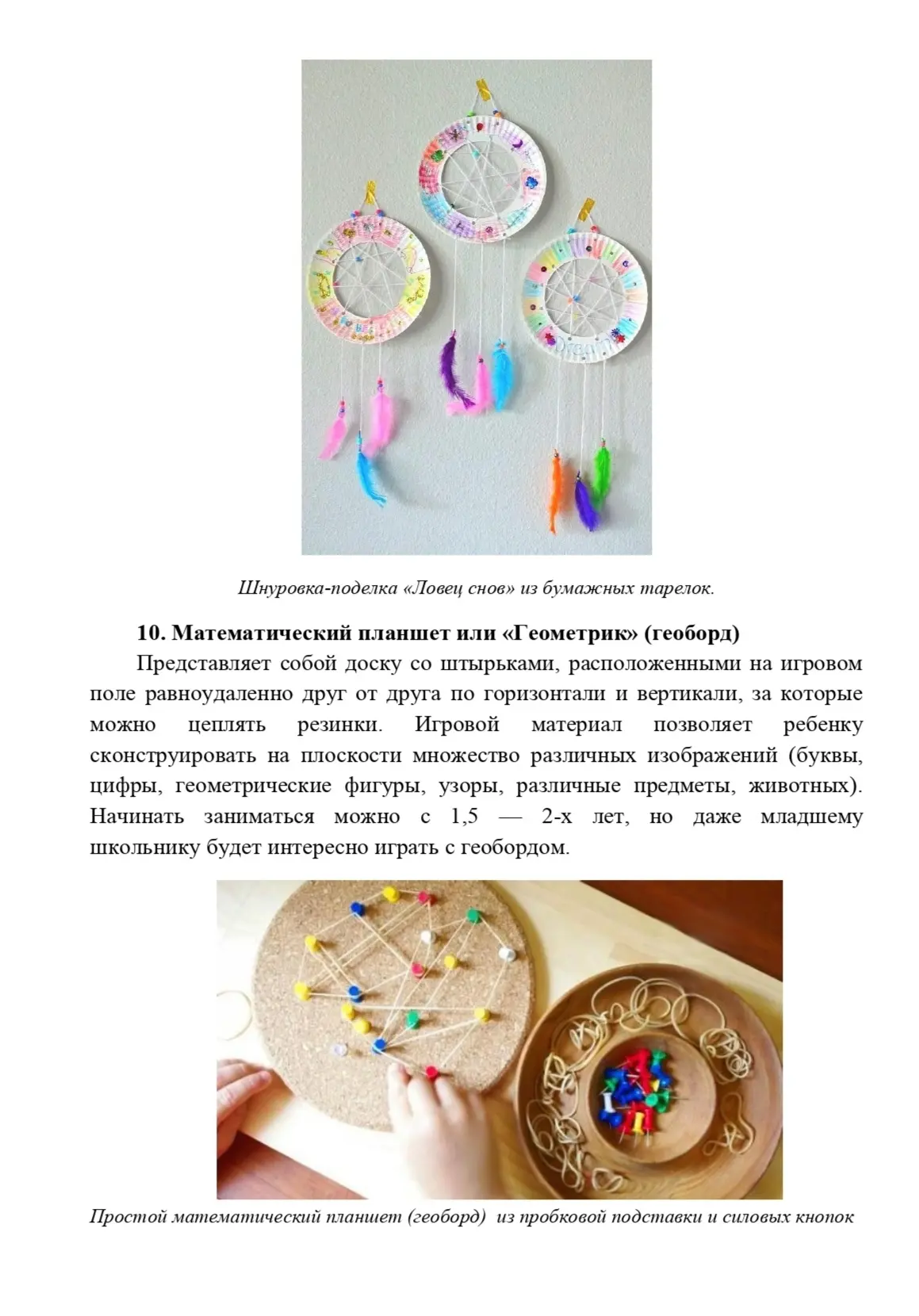 Шнуровка-поделка «Ловец снов» из бумажных тарелок.

10. Математический планшет или «Геометрик» (геоборд)

Представляет собой доску со штырьками, расположенными на игровом поле равноудаленно друг от друга по горизонтали и вертикали, за которые можно цеплять резинки. Игровой материал позволяет ребенку сконструировать на плоскости множество различных изображений (буквы, цифры, геометрические фигуры, узоры, различные предметы, животных). Начинать заниматься можно с 1,5 — 2-х лет, но даже младшему школьнику будет интересно играть с геобордом.

Простой математический планшет (геоборд) из пробковой подставки и силовых кнопок